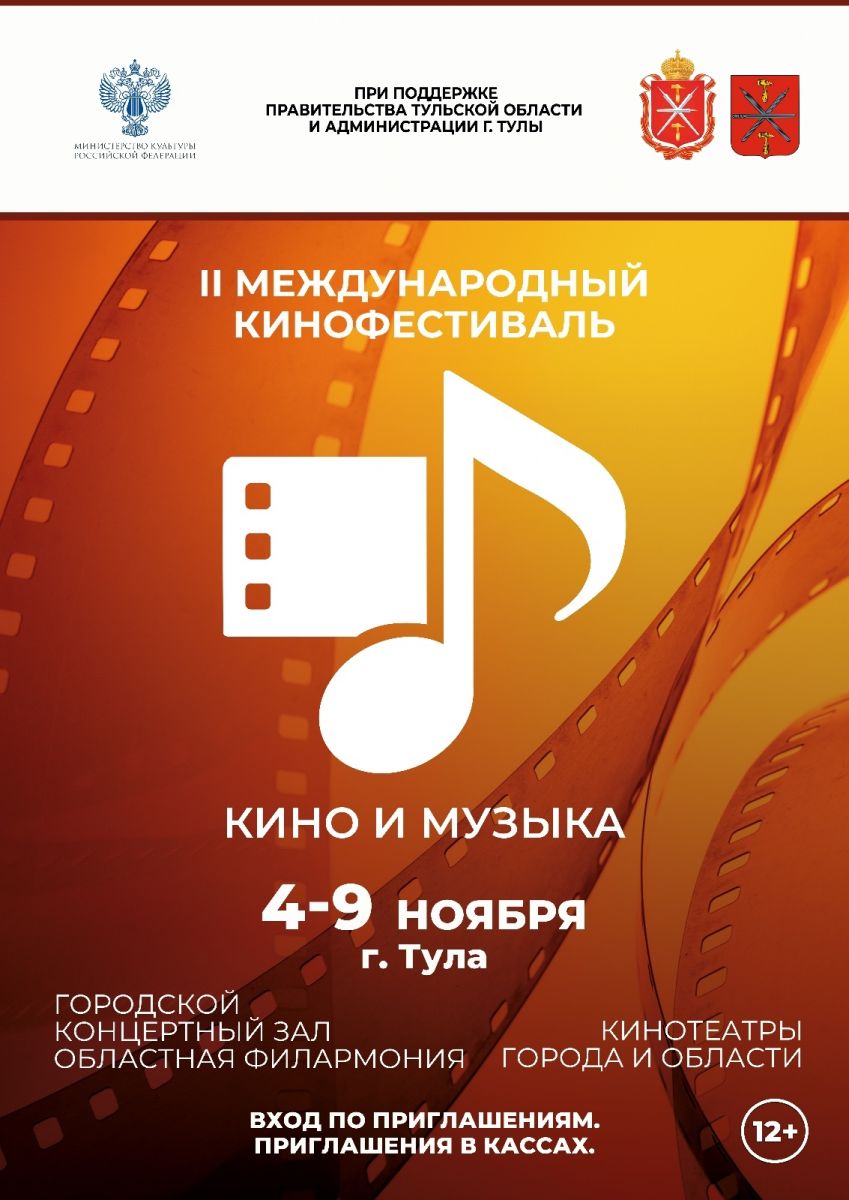 МИНИСТЕРСТВО КУЛЬТУРЫ РОССИЙСКОЙ ФЕДЕРАЦИИ

ПРИ ПОДДЕРЖКЕ ПРАВИТЕЛЬСТВА ТУЛЬСКОЙ ОБЛАСТИ И АДМИНИСТРАЦИИ Г. ТУЛЫ

II МЕЖДУНАРОДНЫЙ КИНОФЕСТИВАЛЬ

КИНО И МУЗЫКА

4-9 НОЯБРЯ
г. Тула

ГОРОДСКОЙ КОНЦЕРТНЫЙ ЗАЛ
ОБЛАСТНАЯ ФИЛАРМОНИЯ

КИНОТЕАТРЫ ГОРОДА И ОБЛАСТИ

ВХОД ПО ПРИГЛАШЕНИЯМ. ПРИГЛАШЕНИЯ В КАССАХ.

12+